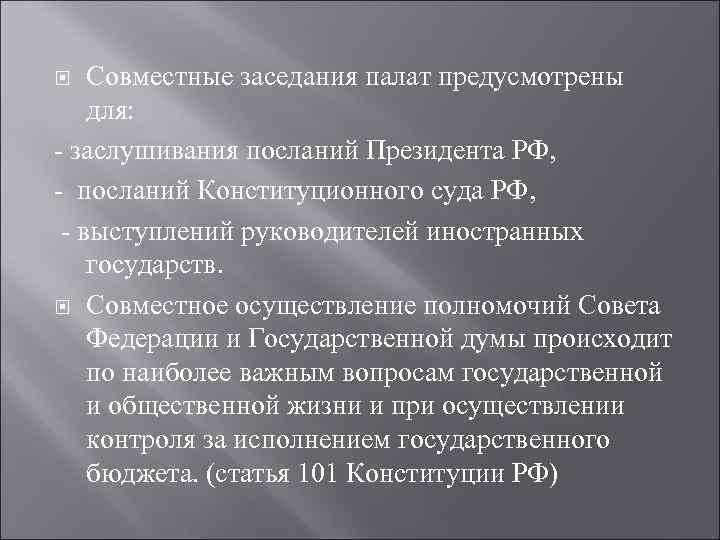 Совместные заседания палат предусмотрены для:

- заслушивания посланий Президента РФ,

- посланий Конституционного суда РФ,

- выступлений руководителей иностранных государств.

Совместное осуществление полномочий Совета Федерации и Государственной думы происходит по наиболее важным вопросам государственной и общественной жизни и при осуществлении контроля за исполнением государственного бюджета. (статья 101 Конституции РФ)